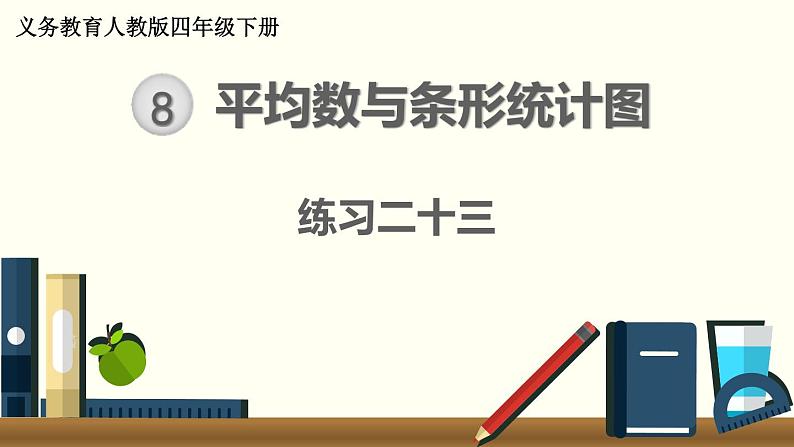 义务教育人教版四年级下册

8 平均数与条形统计图

练习二十三